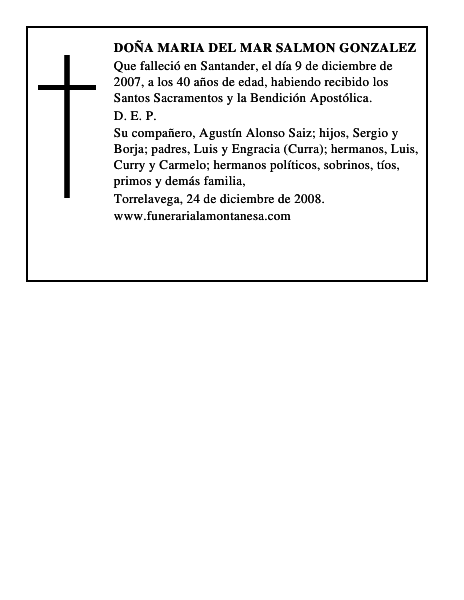 DOÑA MARIA DEL MAR SALMON GONZALEZ

Que falleció en Santander, el día 9 de diciembre de 2007, a los 40 años de edad, habiendo recibido los Santos Sacramentos y la Bendición Apostólica.

D. E. P.

Su compañero, Agustín Alonso Saiz; hijos, Sergio y Borja; padres, Luis y Engracia (Curra); hermanos, Luis, Curry y Carmelo; hermanos políticos, sobrinos, tíos, primos y demás familia,

Torrelavega, 24 de diciembre de 2008.

www.funerarialamontanesa.com